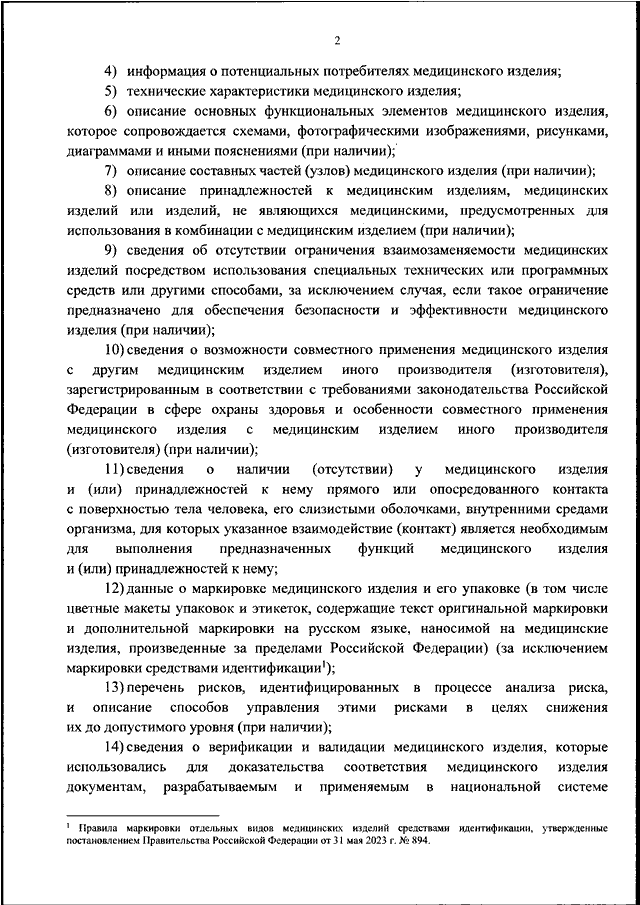 2

4) информация о потенциальных потребителях медицинского изделия;

5) технические характеристики медицинского изделия;

6) описание основных функциональных элементов медицинского изделия, которое сопровождается схемами, фотографическими изображениями, рисунками, диаграммами и иными пояснениями (при наличии);

7) описание составных частей (узлов) медицинского изделия (при наличии);

8) описание принадлежностей к медицинским изделиям, медицинских изделий или изделий, не являющихся медицинскими, предусмотренных для использования в комбинации с медицинским изделием (при наличии);

9) сведения об отсутствии ограничения взаимозаменяемости медицинских изделий посредством использования специальных технических или программных средств или другими способами, за исключением случая, если такое ограничение предназначено для обеспечения безопасности и эффективности медицинского изделия (при наличии);

10) сведения о возможности совместного применения медицинского изделия с другим медицинским изделием иного производителя (изготовителя), зарегистрированным в соответствии с требованиями законодательства Российской Федерации в сфере охраны здоровья и особенности совместного применения медицинского изделия с медицинским изделием иного производителя (изготовителя) (при наличии);

11) сведения о наличии (отсутствии) у медицинского изделия и (или) принадлежностей к нему прямого или опосредованного контакта с поверхностью тела человека, его слизистыми оболочками, внутренними средами организма, для которых указанное взаимодействие (контакт) является необходимым для выполнения предназначенных функций медицинского изделия и (или) принадлежностей к нему;

12) данные о маркировке медицинского изделия и его упаковке (в том числе цветные макеты упаковок и этикеток, содержащие текст оригинальной маркировки и дополнительной маркировки на русском языке, наносимой на медицинские изделия, произведенные за пределами Российской Федерации) (за исключением маркировки средствами идентификации$^1$);

13) перечень рисков, идентифицированных в процессе анализа риска, и описание способов управления этими рисками в целях снижения их до допустимого уровня (при наличии);

14) сведения о верификации и валидации медицинского изделия, которые использовались для доказательства соответствия медицинского изделия документам, разрабатываемым и применяемым в национальной системе

$^1$ Правила маркировки отдельных видов медицинских изделий средствами идентификации, утвержденные постановлением Правительства Российской Федерации от 31 мая 2023 г. № 894.